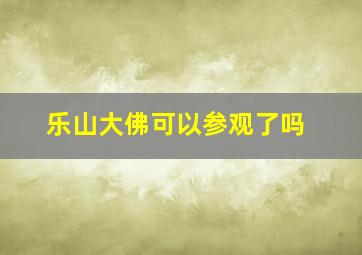 乐山大佛可以参观了吗